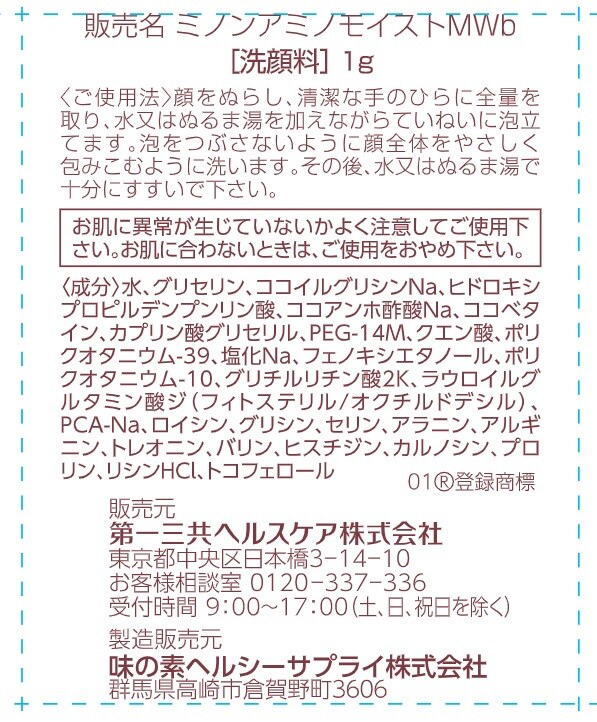 販売名 ミノンアミノモイストMWb
[洗顔料] 1g

〈ご使用法〉顔をぬらし、清潔な手のひらに全量を取り、水又はぬるま湯を加えながらていねいに泡立てます。泡をつぶさないように顔全体をやさしく包みこむように洗います。その後、水又はぬるま湯で十分にすすいで下さい。

お肌に異常が生じていないかよく注意してご使用下さい。お肌に合わないときは、ご使用をおやめ下さい。

〈成分〉水、グリセリン、ココイルグリシンNa、ヒドロキシプロピルデンプンリン酸、ココアンホ酢酸Na、ココベタイン、カプリン酸グリセリル、PEG-14M、クエン酸、ポリクオタニウム-39、塩化Na、フェノキシエタノール、ポリクオタニウム-10、グリチルリチン酸2K、ラウロイルグルタミン酸ジ(フィトステリル/オクチルドデシル)、PCA-Na、ロイシン、グリシン、セリン、アラニン、アルギニン、トレオニン、バリン、ヒスチジン、カルノシン、プロリン、リシンHCl、トコフェロール

01®登録商標

販売元
第一三共ヘルスケア株式会社
東京都中央区日本橋3-14-10
お客様相談室 0120-337-336
受付時間 9:00~17:00(土、日、祝日を除く)

製造販売元
味の素ヘルシーサプライ株式会社
群馬県高崎市倉賀野町3606